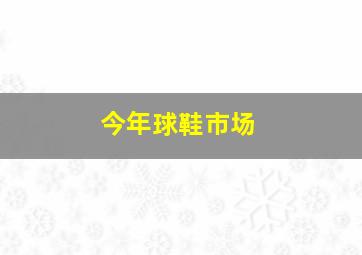 今年球鞋市场